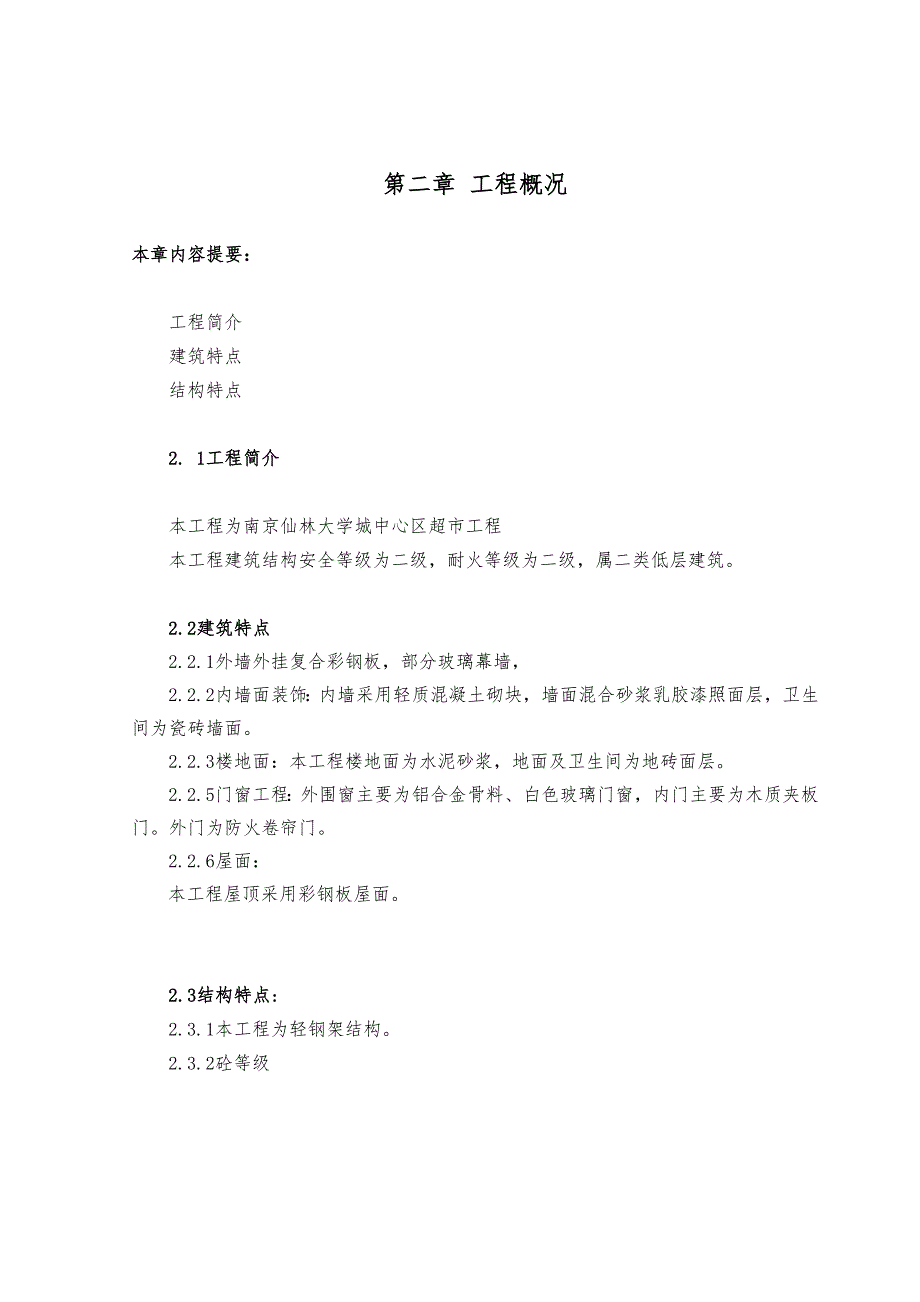 第二章 工程概况

本章内容提要：

工程简介
建筑特点
结构特点

2. 1工程简介

本工程为南京仙林大学城中心区超市工程
本工程建筑结构安全等级为二级，耐火等级为二级，属二类低层建筑。

2.2建筑特点
2.2.1外墙外挂复合彩钢板，部分玻璃幕墙，
2.2.2内墙面装饰：内墙采用轻质混凝土砌块，墙面混合砂浆乳胶漆照面层，卫生间为瓷砖墙面。
2.2.3楼地面：本工程楼地面为水泥砂浆，地面及卫生间为地砖面层。
2.2.5门窗工程：外围窗主要为铝合金骨料、白色玻璃门窗，内门主要为木质夹板门。外门为防火卷帘门。
2.2.6屋面：
本工程屋顶采用彩钢板屋面。

2.3结构特点：
2.3.1本工程为轻钢架结构。
2.3.2砼等级